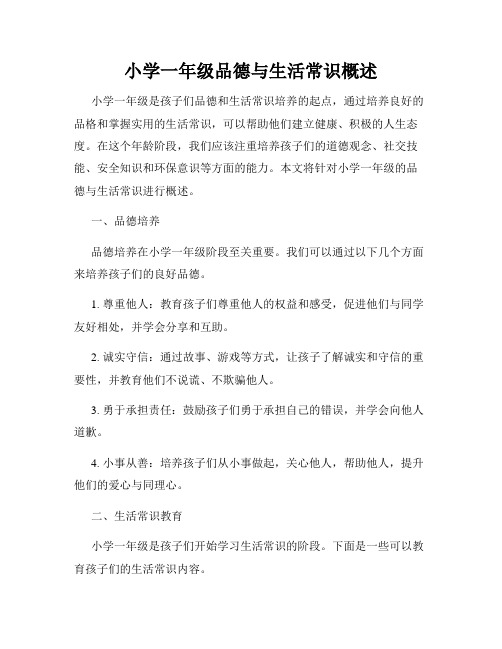 小学一年级品德与生活常识概述

小学一年级是孩子们品德和生活常识培养的起点，通过培养良好的品格和掌握实用的生活常识，可以帮助他们建立健康、积极的人生态度。在这个年龄阶段，我们应该注重培养孩子们的道德观念、社交技能、安全知识和环保意识等方面的能力。本文将针对小学一年级的品德与生活常识进行概述。

一、品德培养

品德培养在小学一年级阶段至关重要。我们可以通过以下几个方面来培养孩子们的良好品德。

1. 尊重他人：教育孩子们尊重他人的权益和感受，促进他们与同学友好相处，并学会分享和互助。

2. 诚实守信：通过故事、游戏等方式，让孩子了解诚实和守信的重要性，并教育他们不说谎、不欺骗他人。

3. 勇于承担责任：鼓励孩子们勇于承担自己的错误，并学会向他人道歉。

4. 小事从善：培养孩子们从小事做起，关心他人，帮助他人，提升他们的爱心与同理心。

二、生活常识教育

小学一年级是孩子们开始学习生活常识的阶段。下面是一些可以教育孩子们的生活常识内容。